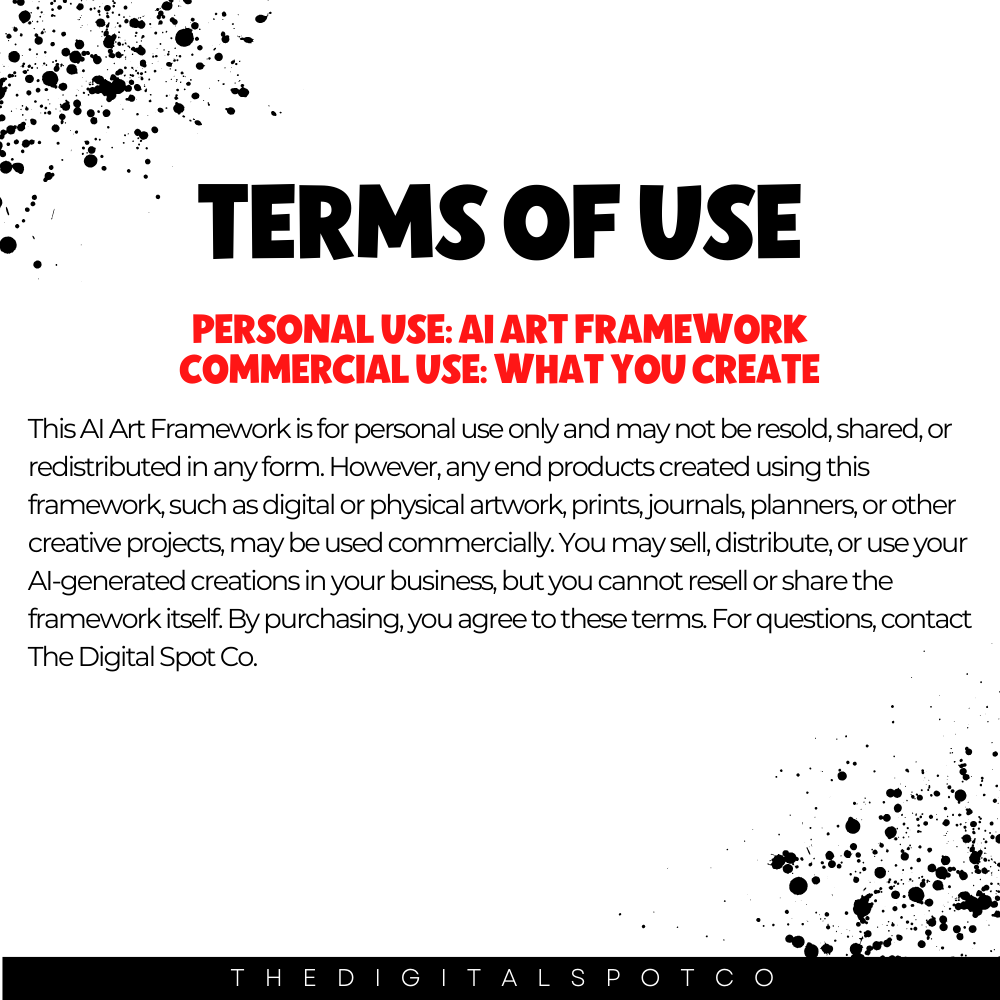 TERMS OF USE

PERSONAL USE: AI ART FRAMEWORK
COMMERCIAL USE: WHAT YOU CREATE

This AI Art Framework is for personal use only and may not be resold, shared, or redistributed in any form. However, any end products created using this framework, such as digital or physical artwork, prints, journals, planners, or other creative projects, may be used commercially. You may sell, distribute, or use your AI-generated creations in your business, but you cannot resell or share the framework itself. By purchasing, you agree to these terms. For questions, contact The Digital Spot Co.

THEDIGITALSPOTCO